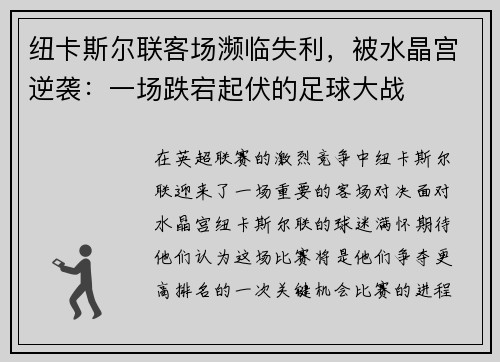 纽卡斯尔联客场濒临失利，被水晶宫逆袭：一场跌宕起伏的足球大战

在英超联赛的激烈竞争中纽卡斯尔联迎来了一场重要的客场对决面对水晶宫纽卡斯尔联的球迷满怀期待他们认为这场比赛将是他们争夺更高排名的一次关键机会比赛的进程